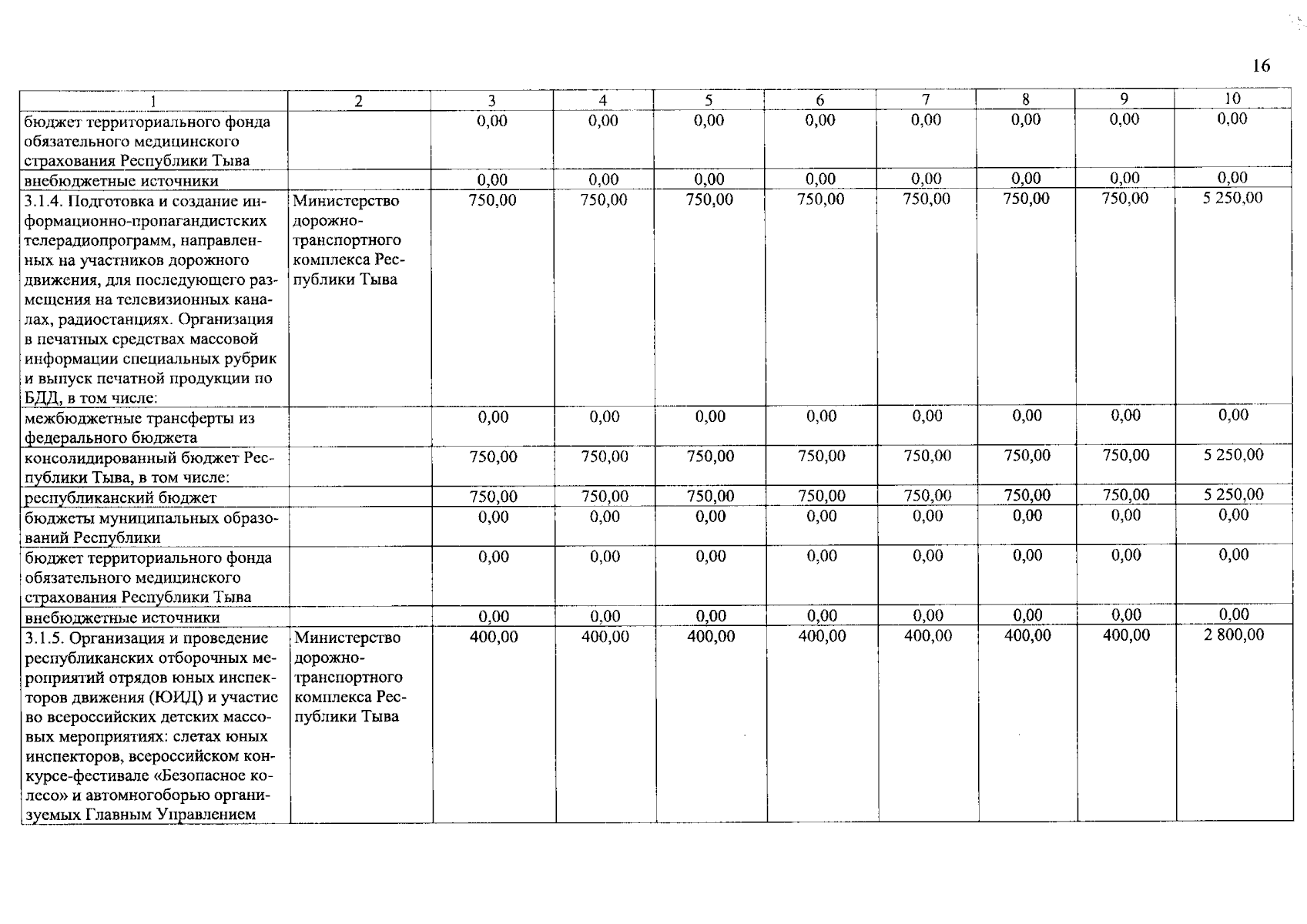 16

| 1 | 2 | 3 | 4 | 5 | 6 | 7 | 8 | 9 | 10 |
|---|---|---|---|---|---|---|---|---|---|
| бюджет территориального фонда обязательного медицинского страхования Республики Тыва | | 0,00 | 0,00 | 0,00 | 0,00 | 0,00 | 0,00 | 0,00 | 0,00 |
| внебюджетные источники | | 0,00 | 0,00 | 0,00 | 0,00 | 0,00 | 0,00 | 0,00 | 0,00 |
| 3.1.4. Подготовка и создание информационно-пропагандистских телерадиопрограмм, направленных на участников дорожного движения, для последующего размещения на телевизионных каналах, радиостанциях. Организация в печатных средствах массовой информации специальных рубрик и выпуск печатной продукции по БДД, в том числе: | Министерство дорожно-транспортного комплекса Республики Тыва | 750,00 | 750,00 | 750,00 | 750,00 | 750,00 | 750,00 | 750,00 | 5 250,00 |
| межбюджетные трансферты из федерального бюджета | | 0,00 | 0,00 | 0,00 | 0,00 | 0,00 | 0,00 | 0,00 | 0,00 |
| консолидированный бюджет Республики Тыва, в том числе: | | 750,00 | 750,00 | 750,00 | 750,00 | 750,00 | 750,00 | 750,00 | 5 250,00 |
| республиканский бюджет | | 750,00 | 750,00 | 750,00 | 750,00 | 750,00 | 750,00 | 750,00 | 5 250,00 |
| бюджеты муниципальных образований Республики | | 0,00 | 0,00 | 0,00 | 0,00 | 0,00 | 0,00 | 0,00 | 0,00 |
| бюджет территориального фонда обязательного медицинского страхования Республики Тыва | | 0,00 | 0,00 | 0,00 | 0,00 | 0,00 | 0,00 | 0,00 | 0,00 |
| внебюджетные источники | | 0,00 | 0,00 | 0,00 | 0,00 | 0,00 | 0,00 | 0,00 | 0,00 |
| 3.1.5. Организация и проведение республиканских отборочных мероприятий отрядов юных инспекторов движения (ЮИД) и участие во всероссийских детских массовых мероприятиях: слетах юных инспекторов, всероссийском конкурсе-фестивале «Безопасное колесо» и автомногоборью организуемых Главным Управлением | Министерство дорожно-транспортного комплекса Республики Тыва | 400,00 | 400,00 | 400,00 | 400,00 | 400,00 | 400,00 | 400,00 | 2 800,00 |